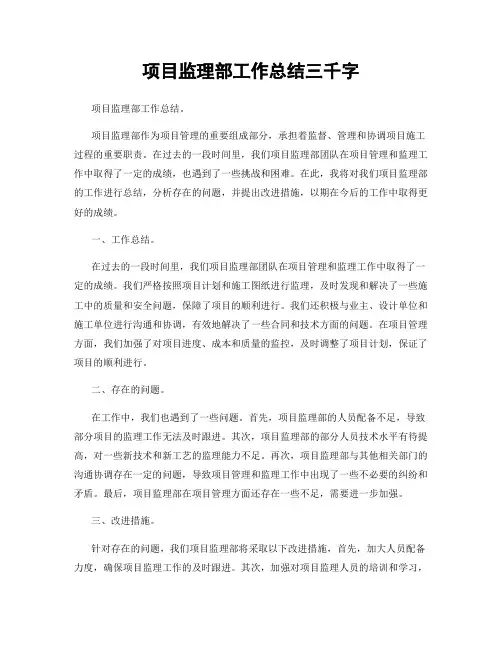 项目监理部工作总结三千字

项目监理部工作总结。

项目监理部作为项目管理的重要组成部分，承担着监督、管理和协调项目施工过程的重要职责。在过去的一段时间里，我们项目监理部团队在项目管理和监理工作中取得了一定的成绩，也遇到了一些挑战和困难。在此，我将对我们项目监理部的工作进行总结，分析存在的问题，并提出改进措施，以期在今后的工作中取得更好的成绩。

一、工作总结。

在过去的一段时间里，我们项目监理部团队在项目管理和监理工作中取得了一定的成绩。我们严格按照项目计划和施工图纸进行监理，及时发现和解决了一些施工中的质量和安全问题，保障了项目的顺利进行。我们还积极与业主、设计单位和施工单位进行沟通和协调，有效地解决了一些合同和技术方面的问题。在项目管理方面，我们加强了对项目进度、成本和质量的监控，及时调整了项目计划，保证了项目的顺利进行。

二、存在的问题。

在工作中，我们也遇到了一些问题。首先，项目监理部的人员配备不足，导致部分项目的监理工作无法及时跟进。其次，项目监理部的部分人员技术水平有待提高，对一些新技术和新工艺的监理能力不足。再次，项目监理部与其他相关部门的沟通协调存在一定的问题，导致项目管理和监理工作中出现了一些不必要的纠纷和矛盾。最后，项目监理部在项目管理方面还存在一些不足，需要进一步加强。

三、改进措施。

针对存在的问题，我们项目监理部将采取以下改进措施。首先，加大人员配备力度，确保项目监理工作的及时跟进。其次，加强对项目监理人员的培训和学习，